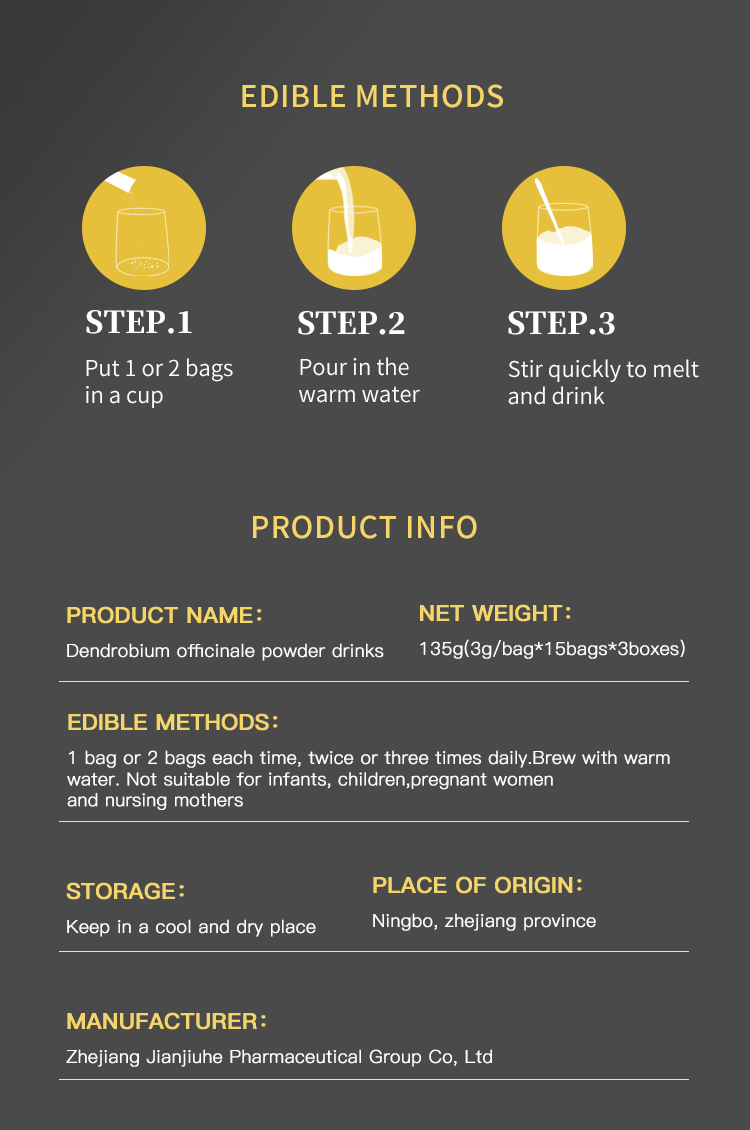 EDIBLE METHODS

STEP.1

Put 1 or 2 bags in a cup

STEP.2

Pour in the warm water

STEP.3

Stir quickly to melt and drink

PRODUCT INFO

PRODUCT NAME:

Dendrobium officinale powder drinks

NET WEIGHT:

135g(3g/bag*15bags*3boxes)

EDIBLE METHODS:

1 bag or 2 bags each time, twice or three times daily.Brew with warm water. Not suitable for infants, children,pregnant women and nursing mothers

STORAGE:

Keep in a cool and dry place

PLACE OF ORIGIN:

Ningbo, zhejiang province

MANUFACTURER:

Zhejiang Jianjiuhe Pharmaceutical Group Co, Ltd